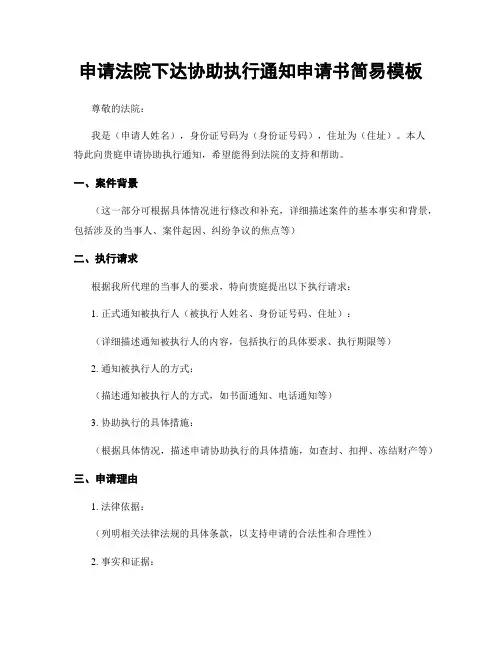 申请法院下达协助执行通知申请书简易模板

尊敬的法院：

我是（申请人姓名），身份证号码为（身份证号码），住址为（住址）。本人特此向贵庭申请协助执行通知，希望能得到法院的支持和帮助。

一、案件背景

（这一部分可根据具体情况进行修改和补充，详细描述案件的基本事实和背景，包括涉及的当事人、案件起因、纠纷争议的焦点等）

二、执行请求

根据我所代理的当事人的要求，特向贵庭提出以下执行请求：

1. 正式通知被执行人（被执行人姓名、身份证号码、住址）：

（详细描述通知被执行人的内容，包括执行的具体要求、执行期限等）

2. 通知被执行人的方式：

（描述通知被执行人的方式，如书面通知、电话通知等）

3. 协助执行的具体措施：

（根据具体情况，描述申请协助执行的具体措施，如查封、扣押、冻结财产等）

三、申请理由

1. 法律依据：

（列明相关法律法规的具体条款，以支持申请的合法性和合理性）

2. 事实和证据：